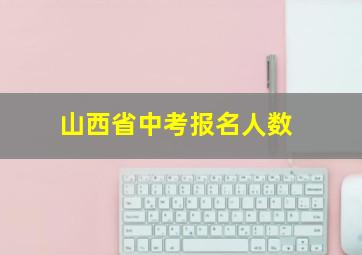 山西省中考报名人数